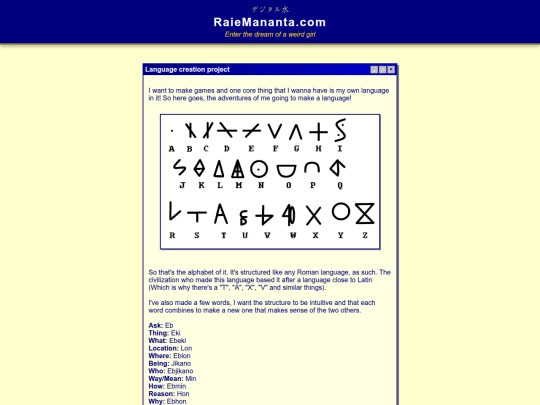 デジタル水

RaieMananta.com

Enter the dream of a weird girl

Language creation project

I want to make games and one core thing that I wanna have is my own language in it! So here goes, the adventures of me going to make a language!

A B C D E F G H I

J K L M N O P Q

R S T U V W X Y Z

So that's the alphabet of it. It's structured like any Roman language, as such. The civilization who made this language based it after a language close to Latin (Which is why there's a "T", "A", "X", "V" and similar things).

I've also made a few words, I want the structure to be intuitive and that each word combines to make a new one that makes sense of the two others.

**Ask:** Eb
**Thing:** Eki
**What:** Ebeki
**Location:** Lon
**Where:** Eblon
**Being:** Jikano
**Who:** Ebjikano
**Way/Mean:** Min
**How:** Ebmin
**Reason:** Hon
**Why:** Ebhon